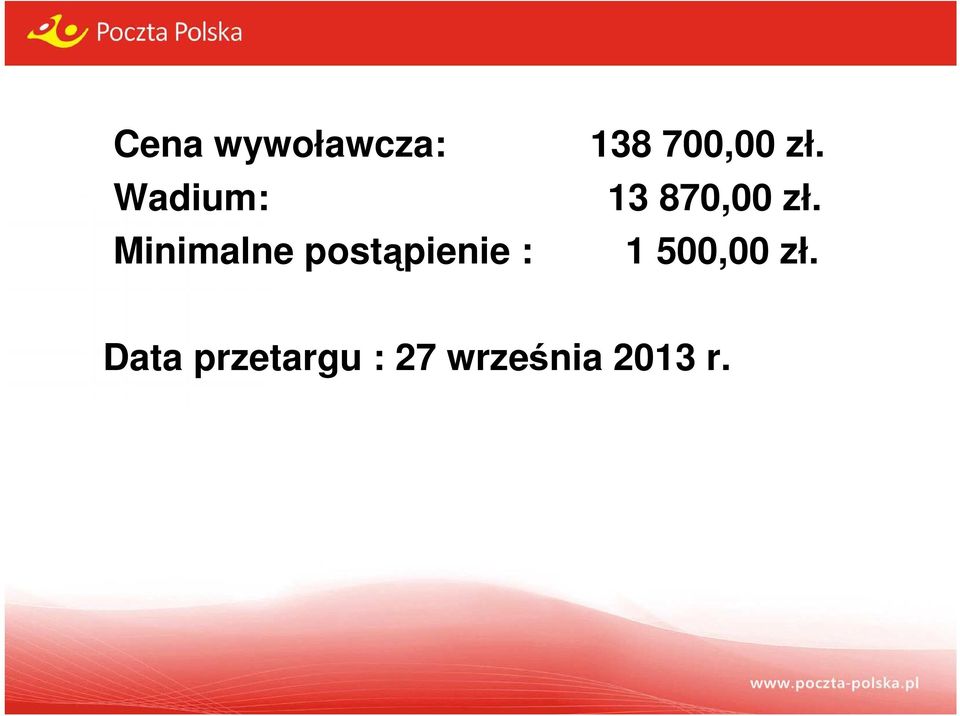 Poczta Polska

Cena wywoławcza: 138 700,00 zł.
Wadium: 13 870,00 zł.
Minimalne postąpienie : 1 500,00 zł.

Data przetargu : 27 września 2013 r.

www.poczta-polska.pl